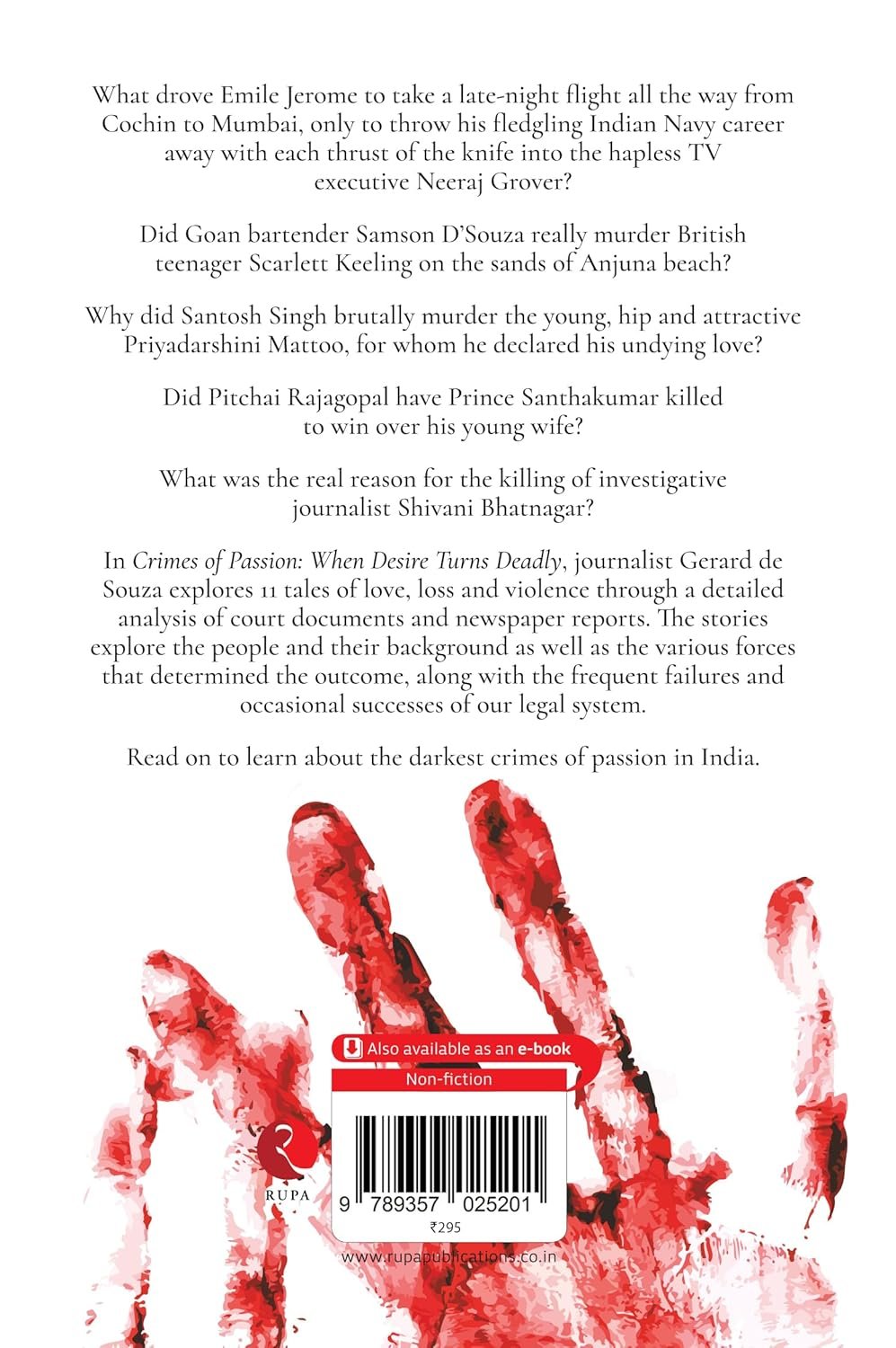 What drove Emile Jerome to take a late-night flight all the way from Cochin to Mumbai, only to throw his fledgling Indian Navy career away with each thrust of the knife into the hapless TV executive Neeraj Grover?

Did Goan bartender Samson D'Souza really murder British teenager Scarlett Keeling on the sands of Anjuna beach?

Why did Santosh Singh brutally murder the young, hip and attractive Priyadarshini Mattoo, for whom he declared his undying love?

Did Pitchai Rajagopal have Prince Santhakumar killed to win over his young wife?

What was the real reason for the killing of investigative journalist Shivani Bhatnagar?

In Crimes of Passion: When Desire Turns Deadly, journalist Gerard de Souza explores 11 tales of love, loss and violence through a detailed analysis of court documents and newspaper reports. The stories explore the people and their background as well as the various forces that determined the outcome, along with the frequent failures and occasional successes of our legal system.

Read on to learn about the darkest crimes of passion in India.

Also available as an e-book

Non-fiction

RUPA

9 789357 025201

₹295

www.rupapublications.co.in